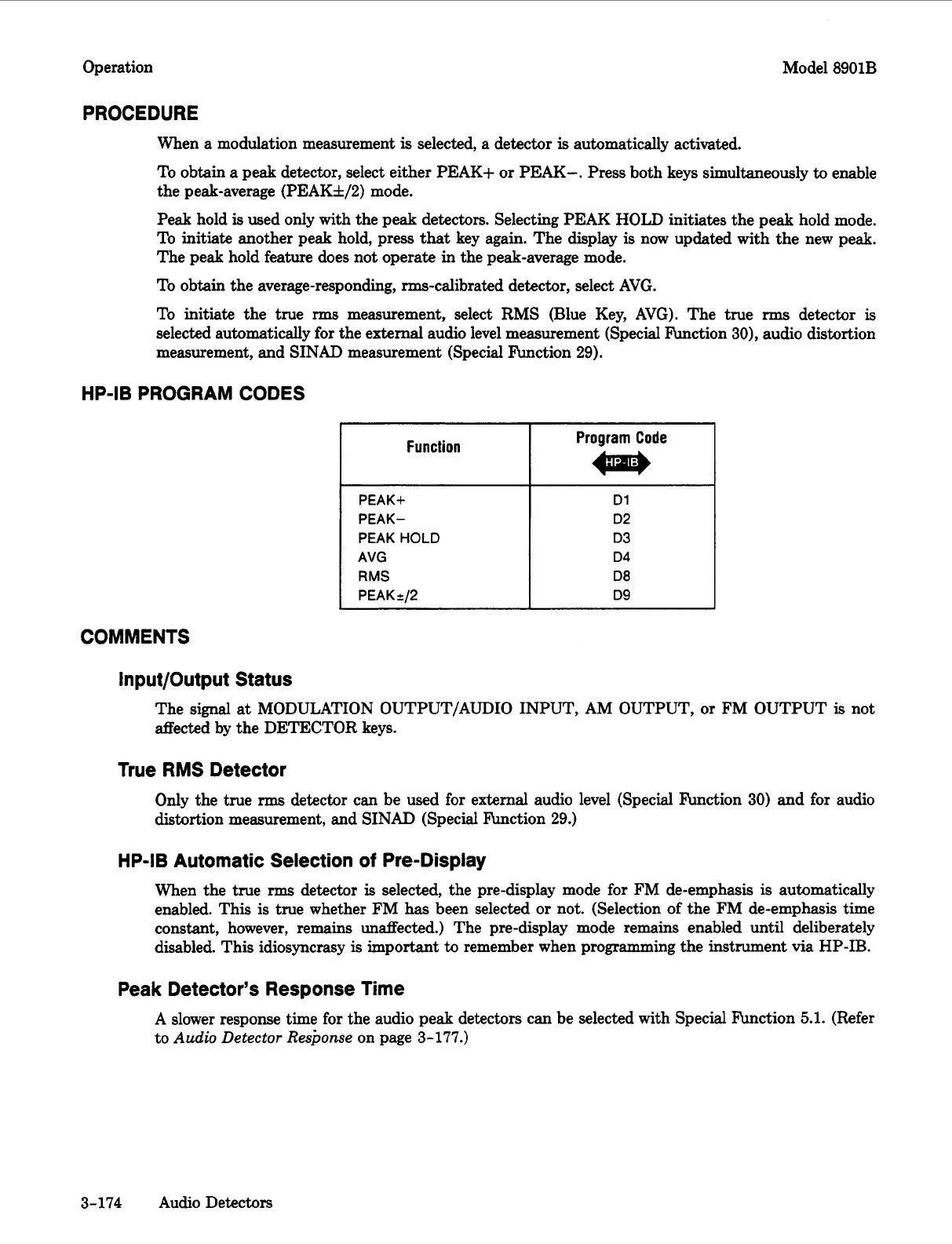 Operation Model 8901B

PROCEDURE

When a modulation measurement is selected, a detector is automatically activated.

To obtain a peak detector, select either PEAK+ or PEAK−. Press both keys simultaneously to enable the peak-average (PEAK±/2) mode.

Peak hold is used only with the peak detectors. Selecting PEAK HOLD initiates the peak hold mode. To initiate another peak hold, press that key again. The display is now updated with the new peak. The peak hold feature does not operate in the peak-average mode.

To obtain the average-responding, rms-calibrated detector, select AVG.

To initiate the true rms measurement, select RMS (Blue Key, AVG). The true rms detector is selected automatically for the external audio level measurement (Special Function 30), audio distortion measurement, and SINAD measurement (Special Function 29).

HP-IB PROGRAM CODES

| Function | Program Code HP-IB |
|---|---|
| PEAK+ | D1 |
| PEAK− | D2 |
| PEAK HOLD | D3 |
| AVG | D4 |
| RMS | D8 |
| PEAK±/2 | D9 |

COMMENTS

Input/Output Status

The signal at MODULATION OUTPUT/AUDIO INPUT, AM OUTPUT, or FM OUTPUT is not affected by the DETECTOR keys.

True RMS Detector

Only the true rms detector can be used for external audio level (Special Function 30) and for audio distortion measurement, and SINAD (Special Function 29.)

HP-IB Automatic Selection of Pre-Display

When the true rms detector is selected, the pre-display mode for FM de-emphasis is automatically enabled. This is true whether FM has been selected or not. (Selection of the FM de-emphasis time constant, however, remains unaffected.) The pre-display mode remains enabled until deliberately disabled. This idiosyncrasy is important to remember when programming the instrument via HP-IB.

Peak Detector's Response Time

A slower response time for the audio peak detectors can be selected with Special Function 5.1. (Refer to Audio Detector Response on page 3-177.)

3-174 Audio Detectors